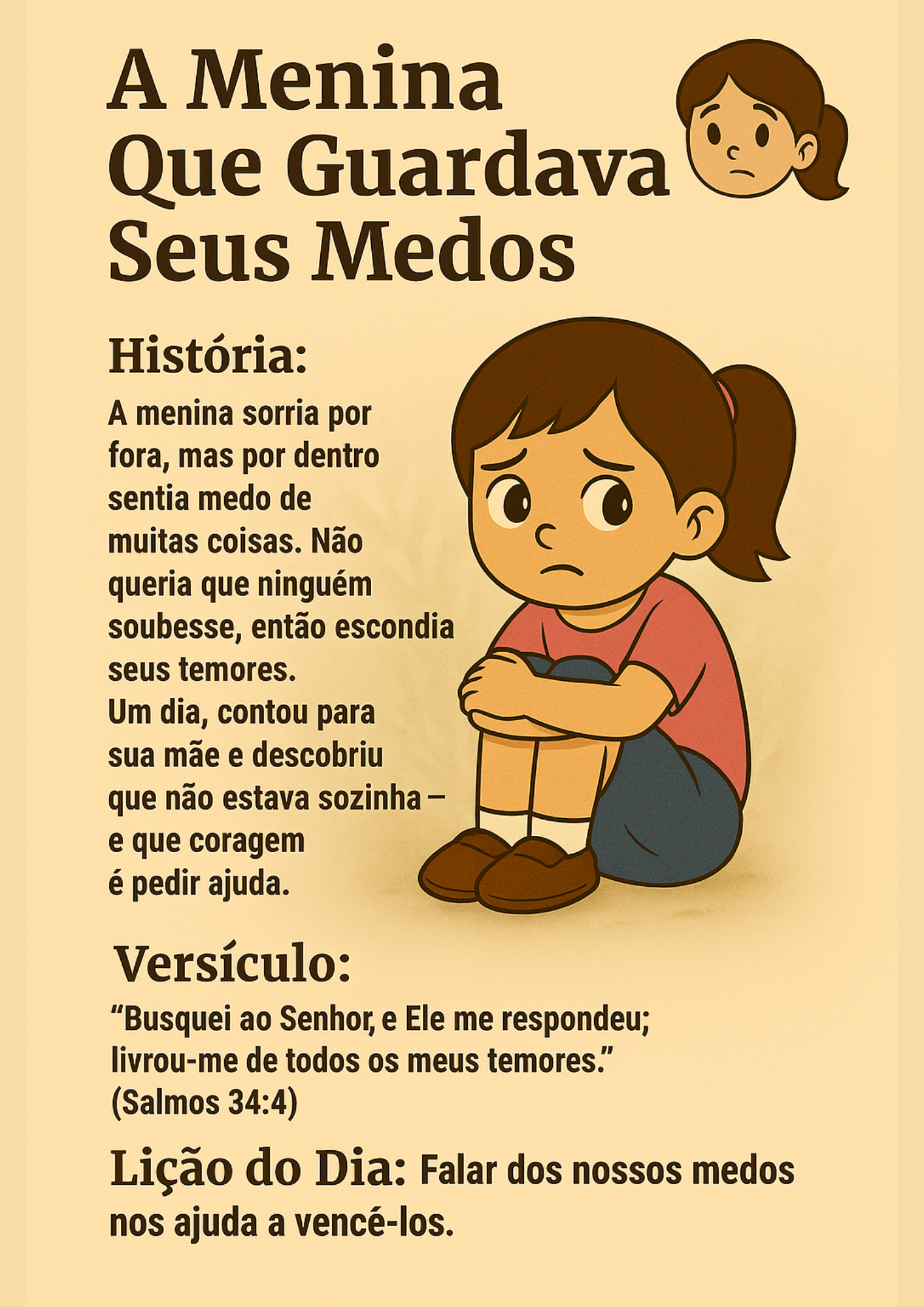 A Menina Que Guardava Seus Medos

História:

A menina sorria por fora, mas por dentro sentia medo de muitas coisas. Não queria que ninguém soubesse, então escondia seus temores.

Um dia, contou para sua mãe e descobriu que não estava sozinha – e que coragem é pedir ajuda.

Versículo:

"Busquei ao Senhor, e Ele me respondeu; livrou-me de todos os meus temores." (Salmos 34:4)

Lição do Dia: Falar dos nossos medos nos ajuda a vencé-los.